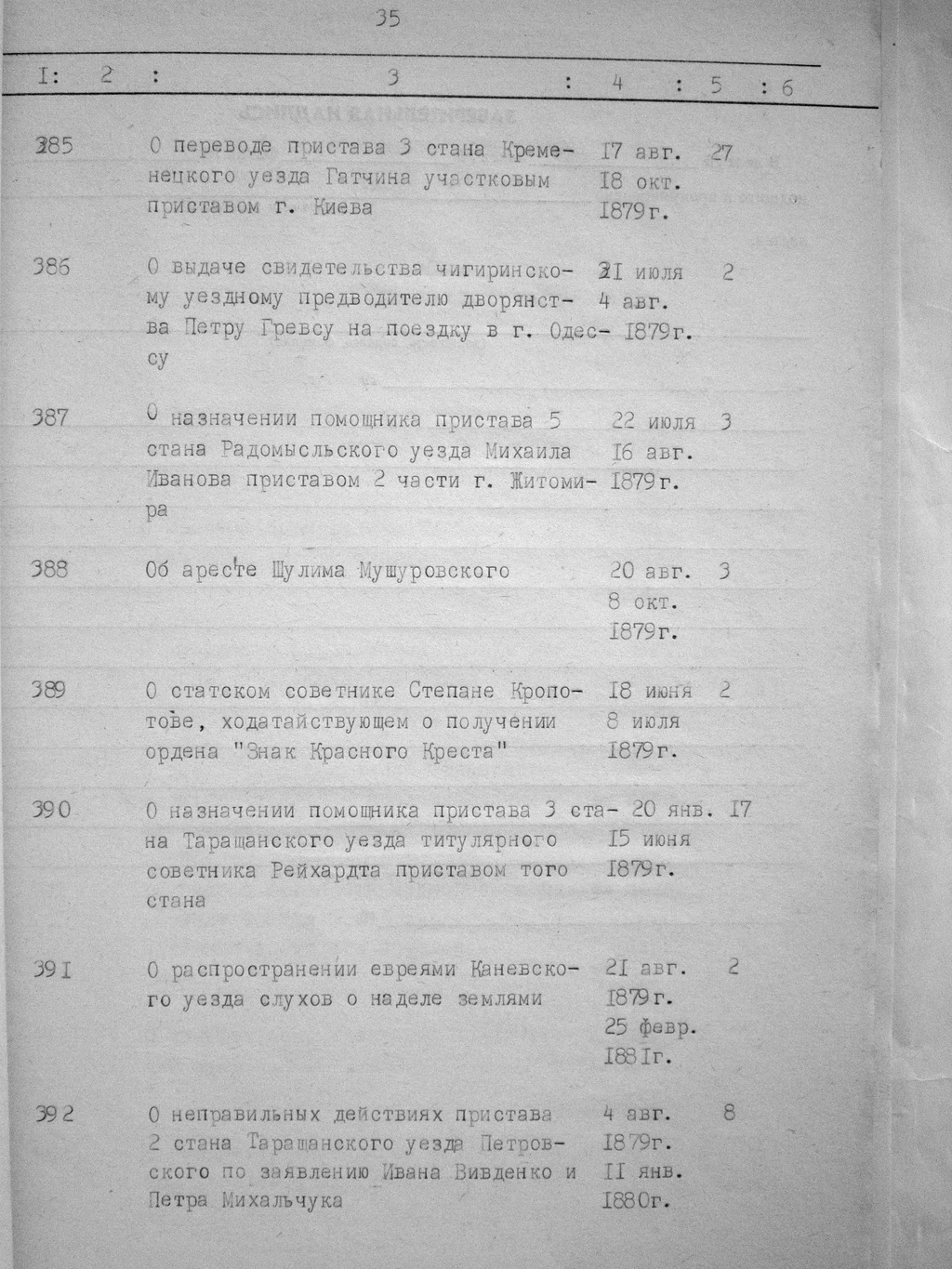 35

| I: | 2 : | 3 : | 4 : | 5 : | 6 |
|---|---|---|---|---|---|
| 385 | | О переводе пристава 3 стана Кременецкого уезда Гатчина участковым приставом г. Киева | I7 авг. I8 окт. I879г. | 27 | |
| 386 | | О выдаче свидетельства чигиринскому уездному предводителю дворянства Петру Гревсу на поездку в г. Одессу | 2I июля 4 авг. I879г. | 2 | |
| 387 | | О назначении помощника пристава 5 стана Радомысльского уезда Михаила Иванова приставом 2 части г. Житомира | 22 июля I6 авг. I879г. | 3 | |
| 388 | | Об аресте Шулима Мушуровского | 20 авг. 8 окт. I879г. | 3 | |
| 389 | | О статском советнике Степане Кропотове, ходатайствующем о получении ордена "Знак Красного Креста" | I8 июня 8 июля I879г. | 2 | |
| 390 | | О назначении помощника пристава 3 стана Таращанского уезда титулярного советника Рейхардта приставом того стана | 20 янв. I5 июня I879г. | I7 | |
| 39I | | О распространении евреями Каневского уезда слухов о наделе землями | 2I авг. I879г. 25 февр. I88Iг. | 2 | |
| 392 | | О неправильных действиях пристава 2 стана Таращанского уезда Петровского по заявлению Ивана Вивденко и Петра Михальчука | 4 авг. I879г. II янв. I880г. | 8 | |